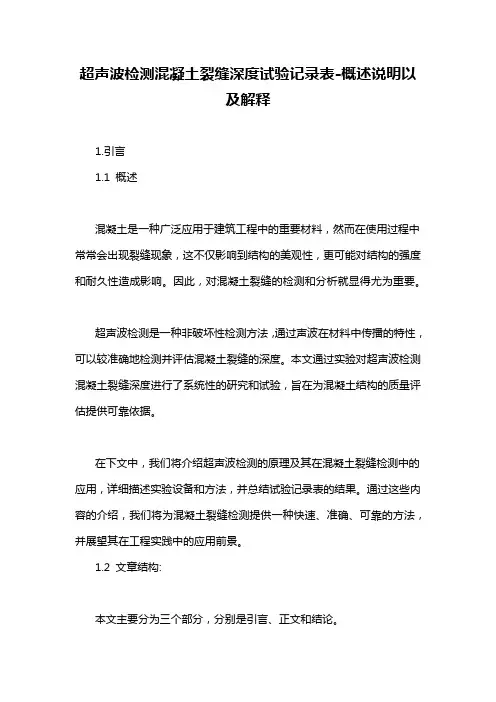 超声波检测混凝土裂缝深度试验记录表-概述说明以及解释

1.引言

1.1 概述

混凝土是一种广泛应用于建筑工程中的重要材料，然而在使用过程中常常会出现裂缝现象，这不仅影响到结构的美观性，更可能对结构的强度和耐久性造成影响。因此，对混凝土裂缝的检测和分析就显得尤为重要。

超声波检测是一种非破坏性检测方法，通过声波在材料中传播的特性，可以较准确地检测并评估混凝土裂缝的深度。本文通过实验对超声波检测混凝土裂缝深度进行了系统性的研究和试验，旨在为混凝土结构的质量评估提供可靠依据。

在下文中，我们将介绍超声波检测的原理及其在混凝土裂缝检测中的应用，详细描述实验设备和方法，并总结试验记录表的结果。通过这些内容的介绍，我们将为混凝土裂缝检测提供一种快速、准确、可靠的方法，并展望其在工程实践中的应用前景。

1.2 文章结构:

本文主要分为三个部分，分别是引言、正文和结论。